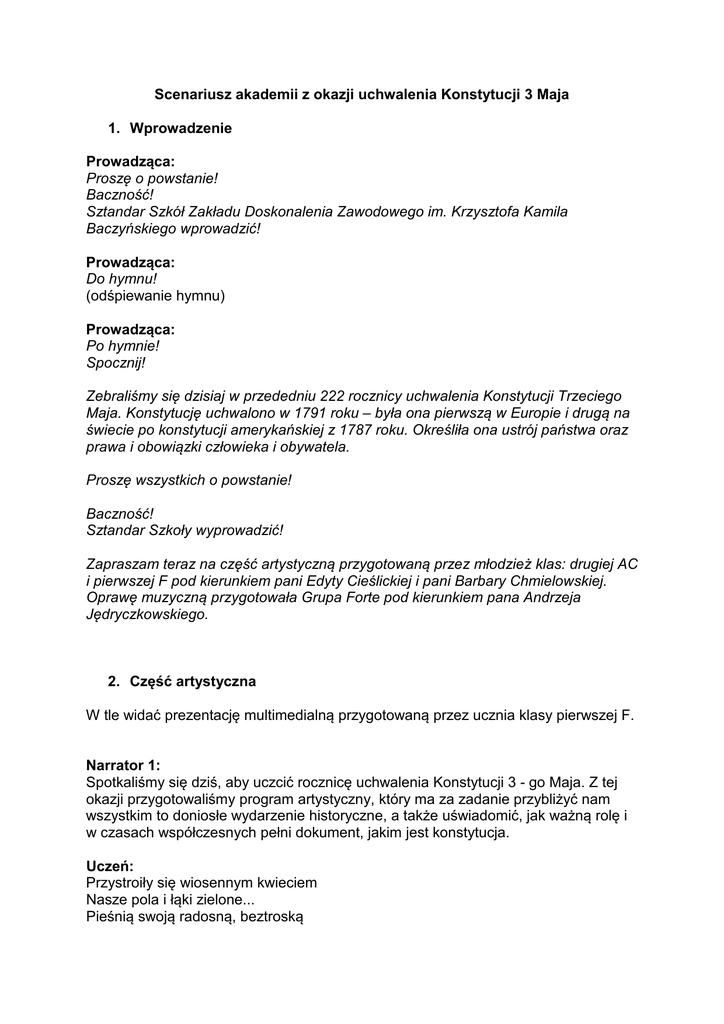 Scenariusz akademii z okazji uchwalenia Konstytucji 3 Maja

1. Wprowadzenie

Prowadząca:
Proszę o powstanie!
Baczność!
Sztandar Szkół Zakładu Doskonalenia Zawodowego im. Krzysztofa Kamila Baczyńskiego wprowadzić!

Prowadząca:
Do hymnu!
(odśpiewanie hymnu)

Prowadząca:
Po hymnie!
Spocznij!

Zebraliśmy się dzisiaj w przededniu 222 rocznicy uchwalenia Konstytucji Trzeciego Maja. Konstytucję uchwalono w 1791 roku – była ona pierwszą w Europie i drugą na świecie po konstytucji amerykańskiej z 1787 roku. Określiła ona ustrój państwa oraz prawa i obowiązki człowieka i obywatela.

Proszę wszystkich o powstanie!

Baczność!
Sztandar Szkoły wyprowadzić!

Zapraszam teraz na część artystyczną przygotowaną przez młodzież klas: drugiej AC i pierwszej F pod kierunkiem pani Edyty Cieślickiej i pani Barbary Chmielowskiej. Oprawę muzyczną przygotowała Grupa Forte pod kierunkiem pana Andrzeja Jędryczkowskiego.

2. Część artystyczna

W tle widać prezentację multimedialną przygotowaną przez ucznia klasy pierwszej F.

Narrator 1:
Spotkaliśmy się dziś, aby uczcić rocznicę uchwalenia Konstytucji 3 - go Maja. Z tej okazji przygotowaliśmy program artystyczny, który ma za zadanie przybliżyć nam wszystkim to doniosłe wydarzenie historyczne, a także uświadomić, jak ważną rolę i w czasach współczesnych pełni dokument, jakim jest konstytucja.

Uczeń:
Przystroiły się wiosennym kwieciem
Nasze pola i łąki zielone...
Pieśnią swoją radosną, beztroską